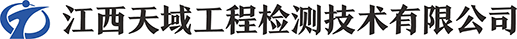 江西天域工程检测技术有限公司